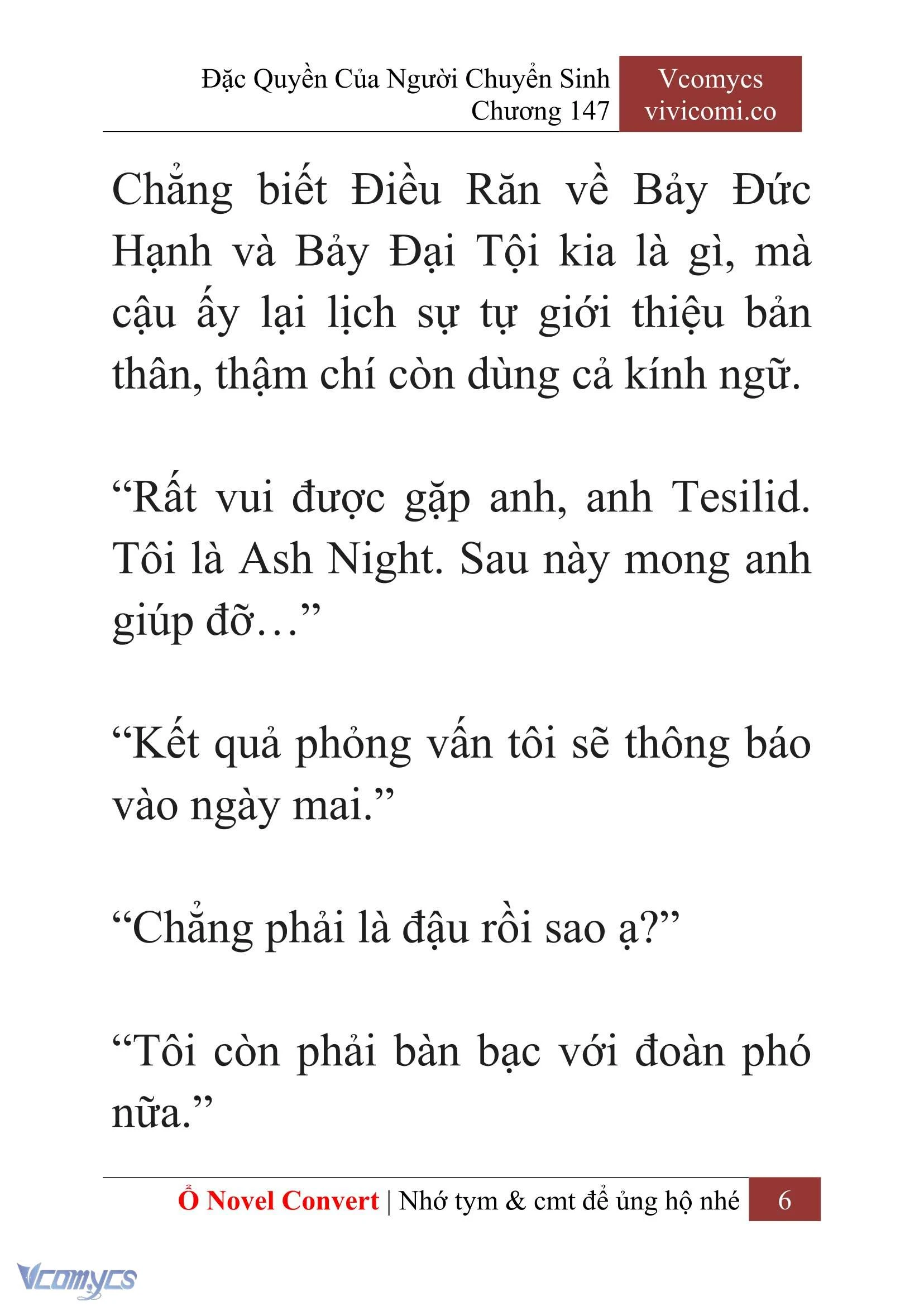 Đặc Quyền Của Người Chuyển Sinh
Chương 147

Vcomycs
vivicomi.co

Chẳng biết Điều Răn về Bảy Đức Hạnh và Bảy Đại Tội kia là gì, mà cậu ấy lại lịch sự tự giới thiệu bản thân, thậm chí còn dùng cả kính ngữ.

“Rất vui được gặp anh, anh Tesilid. Tôi là Ash Night. Sau này mong anh giúp đỡ…”

“Kết quả phỏng vấn tôi sẽ thông báo vào ngày mai.”

“Chẳng phải là đậu rồi sao ạ?”

“Tôi còn phải bàn bạc với đoàn phó nữa.”

Ổ Novel Convert | Nhớ tym & cmt để ủng hộ nhé 6

Vcomycs